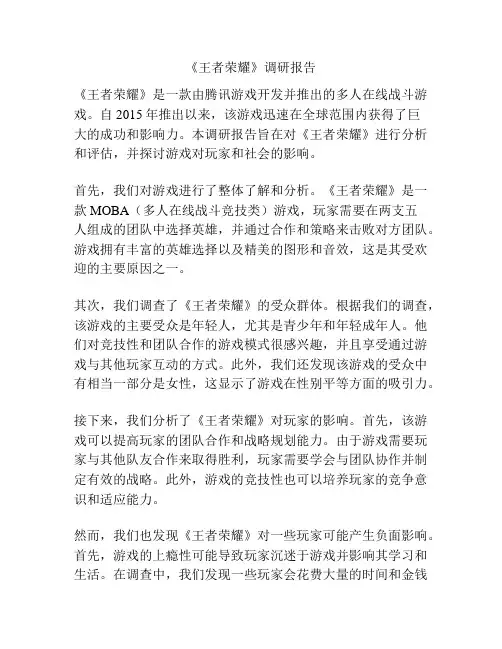 《王者荣耀》调研报告

《王者荣耀》是一款由腾讯游戏开发并推出的多人在线战斗游戏。自 2015 年推出以来，该游戏迅速在全球范围内获得了巨大的成功和影响力。本调研报告旨在对《王者荣耀》进行分析和评估，并探讨游戏对玩家和社会的影响。

首先，我们对游戏进行了整体了解和分析。《王者荣耀》是一款 MOBA（多人在线战斗竞技类）游戏，玩家需要在两支五人组成的团队中选择英雄，并通过合作和策略来击败对方团队。游戏拥有丰富的英雄选择以及精美的图形和音效，这是其受欢迎的主要原因之一。

其次，我们调查了《王者荣耀》的受众群体。根据我们的调查，该游戏的主要受众是年轻人，尤其是青少年和年轻成年人。他们对竞技性和团队合作的游戏模式很感兴趣，并且享受通过游戏与其他玩家互动的方式。此外，我们还发现该游戏的受众中有相当一部分是女性，这显示了游戏在性别平等方面的吸引力。

接下来，我们分析了《王者荣耀》对玩家的影响。首先，该游戏可以提高玩家的团队合作和战略规划能力。由于游戏需要玩家与其他队友合作来取得胜利，玩家需要学会与团队协作并制定有效的战略。此外，游戏的竞技性也可以培养玩家的竞争意识和适应能力。

然而，我们也发现《王者荣耀》对一些玩家可能产生负面影响。首先，游戏的上瘾性可能导致玩家沉迷于游戏并影响其学习和生活。在调查中，我们发现一些玩家会花费大量的时间和金钱